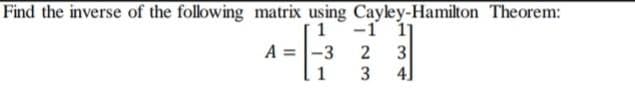 Find the inverse of the following matrix using Cayley-Hamilton Theorem:

$A = \begin{bmatrix} 1 & -1 & 1 \\ -3 & 2 & 3 \\ 1 & 3 & 4 \end{bmatrix}$